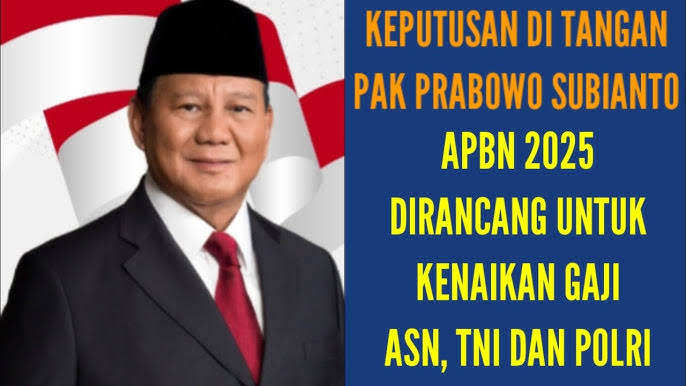 KEPUTUSAN DI TANGAN PAK PRABOWO SUBIANTO

APBN 2025 DIRANCANG UNTUK KENAIKAN GAJI ASN, TNI DAN POLRI